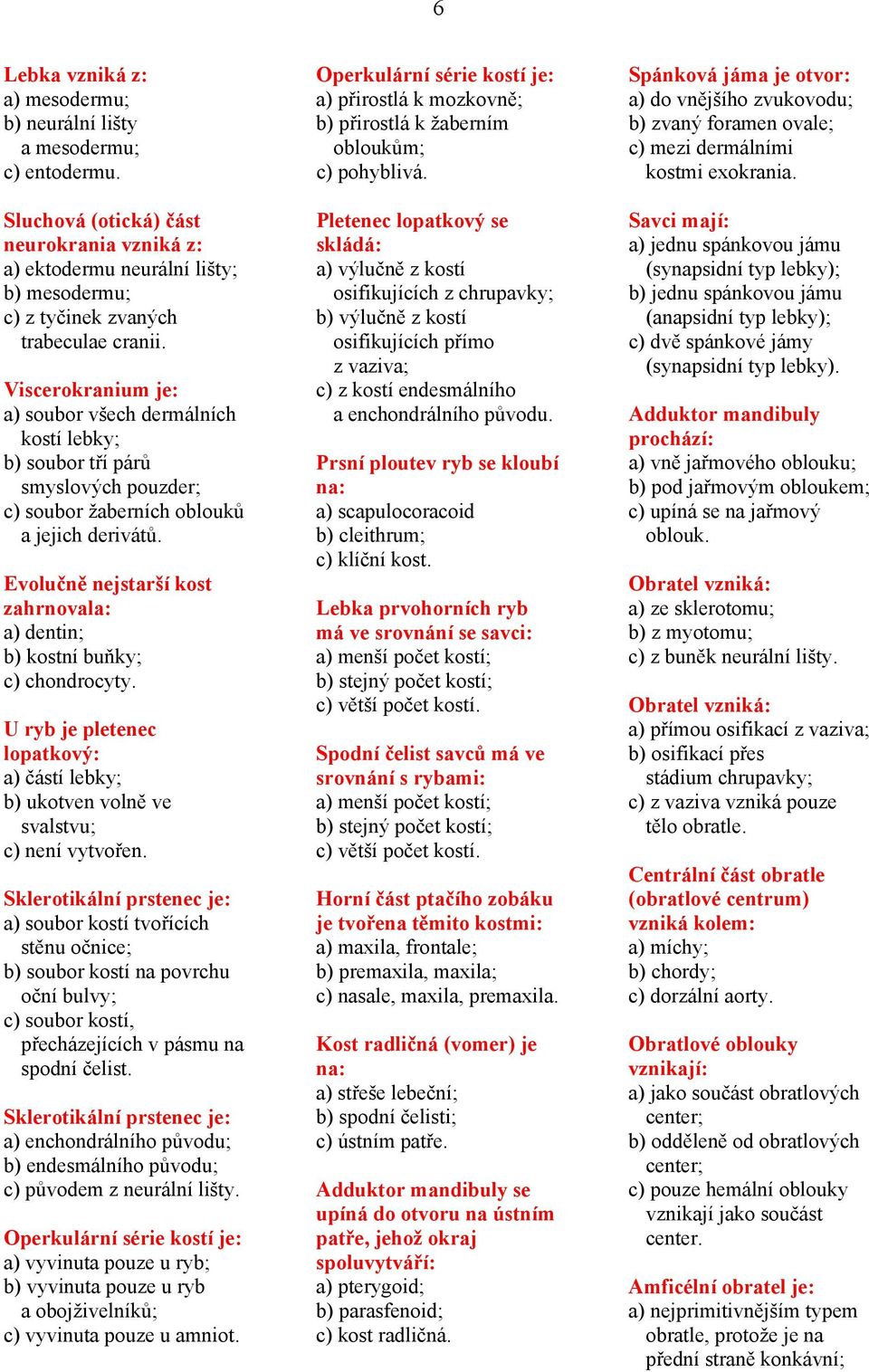 6

Lebka vzniká z:
a) mesodermu;
b) neurální lišty a mesodermu;
c) entodermu.

Sluchová (otická) část neurokrania vzniká z:
a) ektodermu neurální lišty;
b) mesodermu;
c) z tyčinek zvaných trabeculae cranii.

Viscerokranium je:
a) soubor všech dermálních kostí lebky;
b) soubor tří párů smyslových pouzder;
c) soubor žaberních oblouků a jejich derivátů.

Evolučně nejstarší kost zahrnovala:
a) dentin;
b) kostní buňky;
c) chondrocyty.

U ryb je pletenec lopatkový:
a) částí lebky;
b) ukotven volně ve svalstvu;
c) není vytvořen.

Sklerotikální prstenec je:
a) soubor kostí tvořících stěnu očnice;
b) soubor kostí na povrchu oční bulvy;
c) soubor kostí, přecházejících v pásmu na spodní čelist.

Sklerotikální prstenec je:
a) enchondrálního původu;
b) endesmálního původu;
c) původem z neurální lišty.

Operkulární série kostí je:
a) vyvinuta pouze u ryb;
b) vyvinuta pouze u ryb a obojživelníků;
c) vyvinuta pouze u amniot.

Operkulární série kostí je:
a) přirostlá k mozkovně;
b) přirostlá k žaberním obloukům;
c) pohyblivá.

Pletenec lopatkový se skládá:
a) výlučně z kostí osifikujících z chrupavky;
b) výlučně z kostí osifikujících přímo z vaziva;
c) z kostí endesmálního a enchondrálního původu.

Prsní ploutev ryb se kloubí na:
a) scapulocoracoid
b) cleithrum;
c) klíční kost.

Lebka prvohorních ryb má ve srovnání se savci:
a) menší počet kostí;
b) stejný počet kostí;
c) větší počet kostí.

Spodní čelist savců má ve srovnání s rybami:
a) menší počet kostí;
b) stejný počet kostí;
c) větší počet kostí.

Horní část ptačího zobáku je tvořena těmito kostmi:
a) maxila, frontale;
b) premaxila, maxila;
c) nasale, maxila, premaxila.

Kost radličná (vomer) je na:
a) střeše lebeční;
b) spodní čelisti;
c) ústním patře.

Adduktor mandibuly se upíná do otvoru na ústním patře, jehož okraj spoluvytváří:
a) pterygoid;
b) parasfenoid;
c) kost radličná.

Spánková jáma je otvor:
a) do vnějšího zvukovodu;
b) zvaný foramen ovale;
c) mezi dermálními kostmi exokrania.

Savci mají:
a) jednu spánkovou jámu (synapsidní typ lebky);
b) jednu spánkovou jámu (anapsidní typ lebky);
c) dvě spánkové jámy (synapsidní typ lebky).

Adduktor mandibuly prochází:
a) vně jařmového oblouku;
b) pod jařmovým obloukem;
c) upíná se na jařmový oblouk.

Obratel vzniká:
a) ze sklerotomu;
b) z myotomu;
c) z buněk neurální lišty.

Obratel vzniká:
a) přímou osifikací z vaziva;
b) osifikací přes stádium chrupavky;
c) z vaziva vzniká pouze tělo obratle.

Centrální část obratle (obratlové centrum) vzniká kolem:
a) míchy;
b) chordy;
c) dorzální aorty.

Obratlové oblouky vznikají:
a) jako součást obratlových center;
b) odděleně od obratlových center;
c) pouze hemální oblouky vznikají jako součást center.

Amficélní obratel je:
a) nejprimitivnějším typem obratle, protože je na přední straně konkávní;